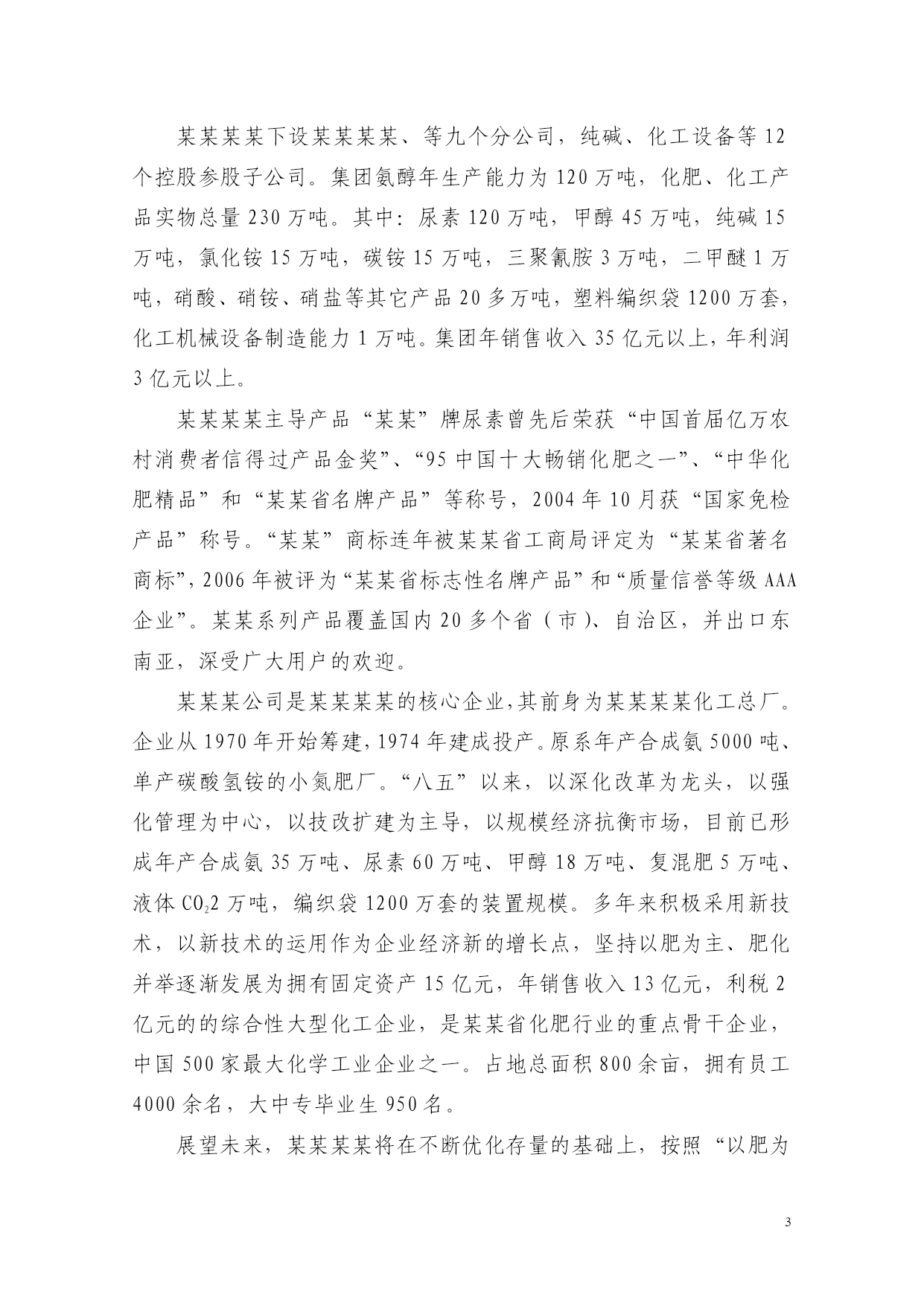 某某某某下设某某某某、等九个分公司，纯碱、化工设备等12个控股参股子公司。集团氨醇年生产能力为120万吨，化肥、化工产品实物总量230万吨。其中：尿素120万吨，甲醇45万吨，纯碱15万吨，氯化铵15万吨，碳铵15万吨，三聚氰胺3万吨，二甲醚1万吨，硝酸、硝铵、硝盐等其它产品20多万吨，塑料编织袋1200万套，化工机械设备制造能力1万吨。集团年销售收入35亿元以上，年利润3亿元以上。

某某某某主导产品“某某”牌尿素曾先后荣获“中国首届亿万农村消费者信得过产品金奖”、“95中国十大畅销化肥之一”、“中华化肥精品”和“某某省名牌产品”等称号，2004年10月获“国家免检产品”称号。“某某”商标连年被某某省工商局评定为“某某省著名商标”，2006年被评为“某某省标志性名牌产品”和“质量信誉等级AAA企业”。某某系列产品覆盖国内20多个省（市）、自治区，并出口东南亚，深受广大用户的欢迎。

某某某公司是某某某某的核心企业，其前身为某某某某化工总厂。企业从1970年开始筹建，1974年建成投产。原系年产合成氨5000吨、单产碳酸氢铵的小氮肥厂。“八五”以来，以深化改革为龙头，以强化管理为中心，以技改扩建为主导，以规模经济抗衡市场，目前已形成年产合成氨35万吨、尿素60万吨、甲醇18万吨、复混肥5万吨、液体$CO_2$2万吨，编织袋1200万套的装置规模。多年来积极采用新技术，以新技术的运用作为企业经济新的增长点，坚持以肥为主、肥化并举逐渐发展为拥有固定资产15亿元，年销售收入13亿元，利税2亿元的的综合性大型化工企业，是某某省化肥行业的重点骨干企业，中国500家最大化学工业企业之一。占地总面积800余亩，拥有员工4000余名，大中专毕业生950名。

展望未来，某某某某将在不断优化存量的基础上，按照“以肥为

3